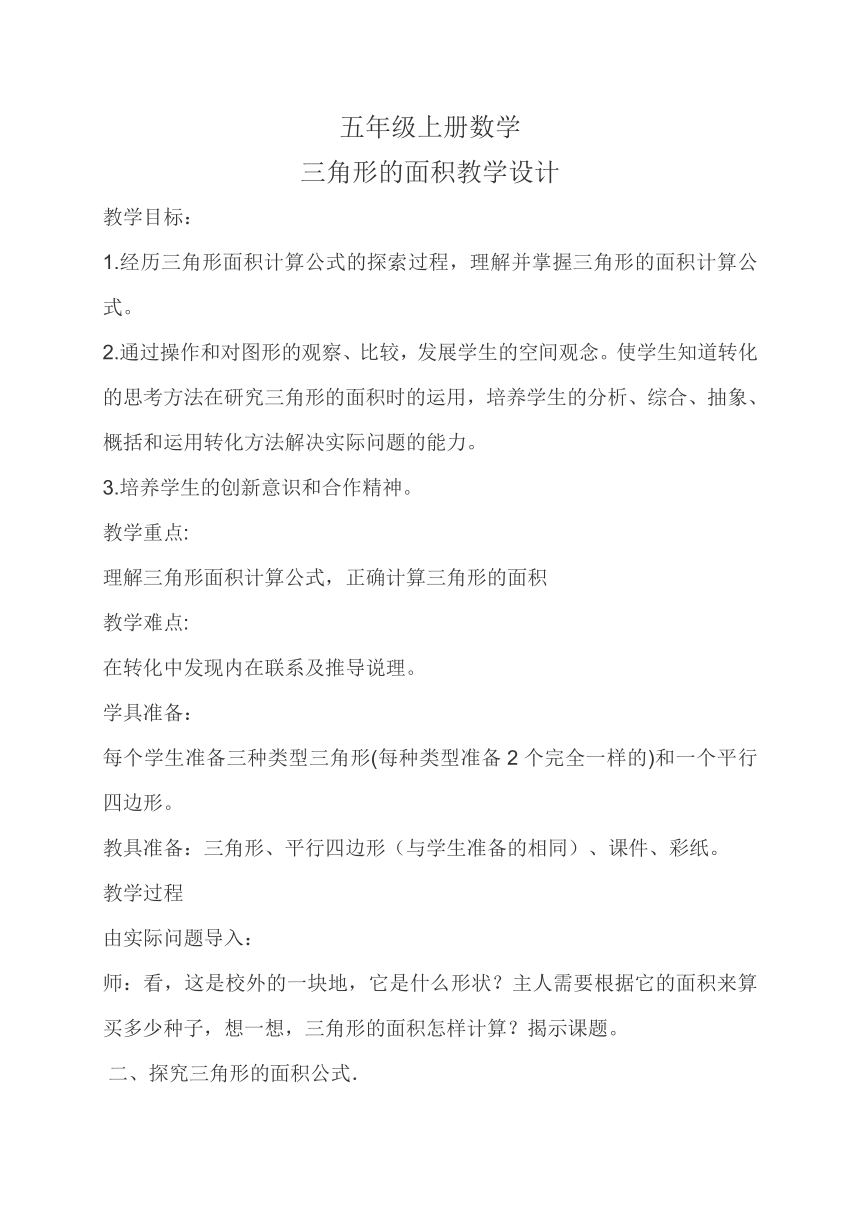 五年级上册数学
三角形的面积教学设计

教学目标：

1.经历三角形面积计算公式的探索过程，理解并掌握三角形的面积计算公式。

2.通过操作和对图形的观察、比较，发展学生的空间观念。使学生知道转化的思考方法在研究三角形的面积时的运用，培养学生的分析、综合、抽象、概括和运用转化方法解决实际问题的能力。

3.培养学生的创新意识和合作精神。

教学重点:

理解三角形面积计算公式，正确计算三角形的面积

教学难点:

在转化中发现内在联系及推导说理。

学具准备：

每个学生准备三种类型三角形(每种类型准备 2 个完全一样的)和一个平行四边形。

教具准备：三角形、平行四边形（与学生准备的相同）、课件、彩纸。

教学过程

由实际问题导入：

师：看，这是校外的一块地，它是什么形状？主人需要根据它的面积来算买多少种子，想一想，三角形的面积怎样计算？揭示课题。

二、探究三角形的面积公式.